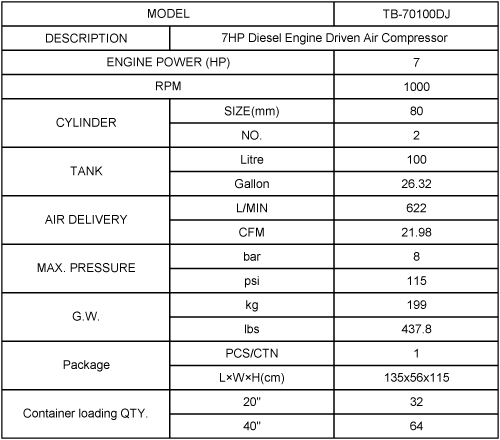 | MODEL | | TB-70100DJ |
|---|---|---|
| DESCRIPTION | 7HP Diesel Engine Driven Air Compressor | |
| ENGINE POWER (HP) | | 7 |
| RPM | | 1000 |
| CYLINDER | SIZE(mm) | 80 |
| | NO. | 2 |
| TANK | Litre | 100 |
| | Gallon | 26.32 |
| AIR DELIVERY | L/MIN | 622 |
| | CFM | 21.98 |
| MAX. PRESSURE | bar | 8 |
| | psi | 115 |
| G.W. | kg | 199 |
| | lbs | 437.8 |
| Package | PCS/CTN | 1 |
| | L×W×H(cm) | 135x56x115 |
| Container loading QTY. | 20" | 32 |
| | 40" | 64 |